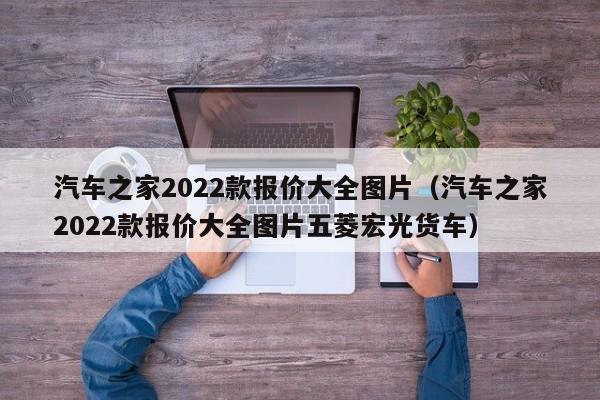 汽车之家2022款报价大全图片（汽车之家2022款报价大全图片五菱宏光货车）